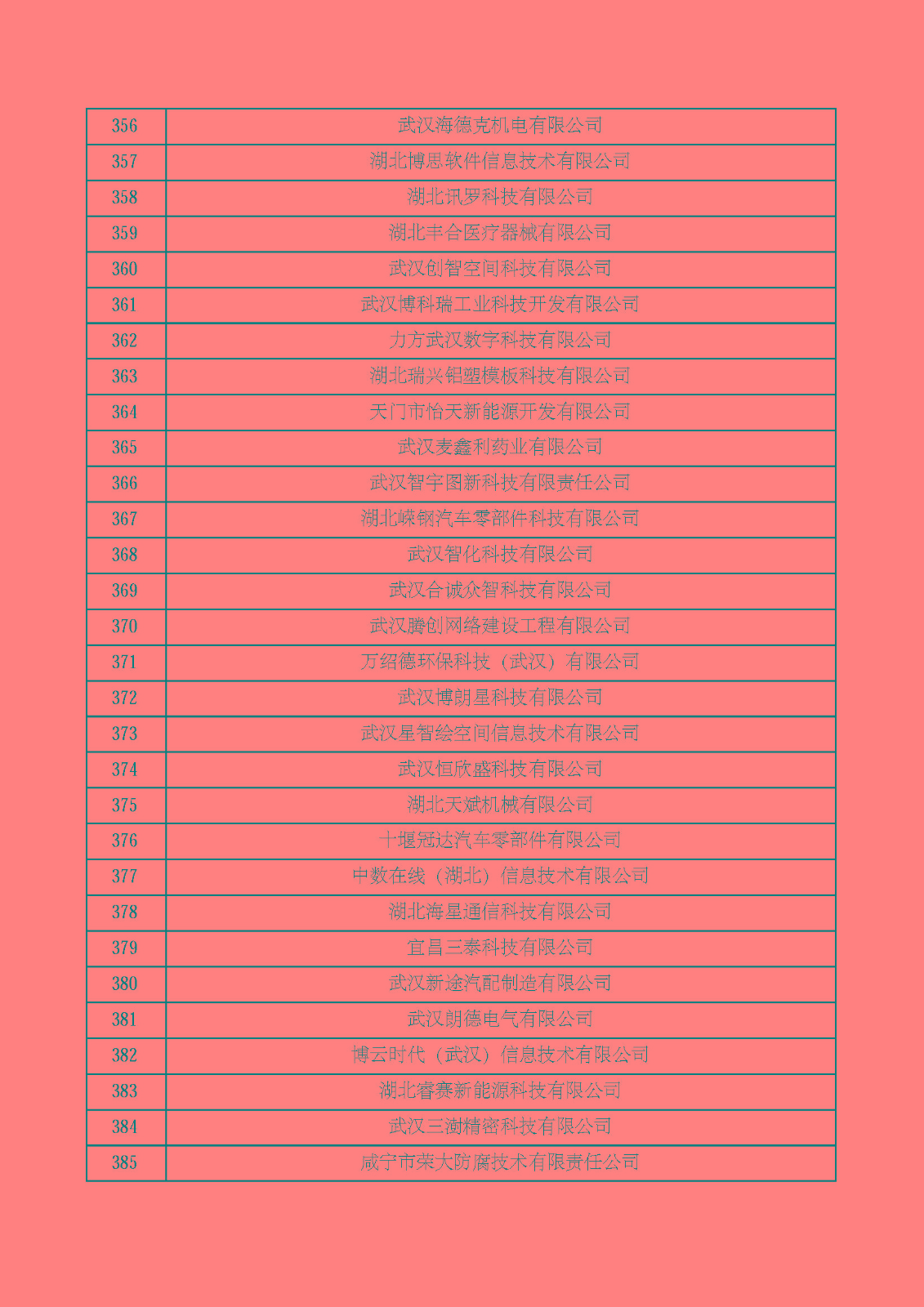 | 356 | 武汉海德克机电有限公司 |
|---|---|
| 357 | 湖北博思软件信息技术有限公司 |
| 358 | 湖北讯罗科技有限公司 |
| 359 | 湖北丰合医疗器械有限公司 |
| 360 | 武汉创智空间科技有限公司 |
| 361 | 武汉博科瑞工业科技开发有限公司 |
| 362 | 力方武汉数字科技有限公司 |
| 363 | 湖北瑞兴铝塑模板科技有限公司 |
| 364 | 天门市怡天新能源开发有限公司 |
| 365 | 武汉麦鑫利药业有限公司 |
| 366 | 武汉智宇图新科技有限责任公司 |
| 367 | 湖北嵘钢汽车零部件科技有限公司 |
| 368 | 武汉智化科技有限公司 |
| 369 | 武汉合诚众智科技有限公司 |
| 370 | 武汉腾创网络建设工程有限公司 |
| 371 | 万绍德环保科技（武汉）有限公司 |
| 372 | 武汉博朗星科技有限公司 |
| 373 | 武汉星智绘空间信息技术有限公司 |
| 374 | 武汉恒欣盛科技有限公司 |
| 375 | 湖北天斌机械有限公司 |
| 376 | 十堰冠达汽车零部件有限公司 |
| 377 | 中数在线（湖北）信息技术有限公司 |
| 378 | 湖北海星通信科技有限公司 |
| 379 | 宜昌三泰科技有限公司 |
| 380 | 武汉新途汽配制造有限公司 |
| 381 | 武汉朗德电气有限公司 |
| 382 | 博云时代（武汉）信息技术有限公司 |
| 383 | 湖北睿赛新能源科技有限公司 |
| 384 | 武汉三澍精密科技有限公司 |
| 385 | 咸宁市荣大防腐技术有限责任公司 |